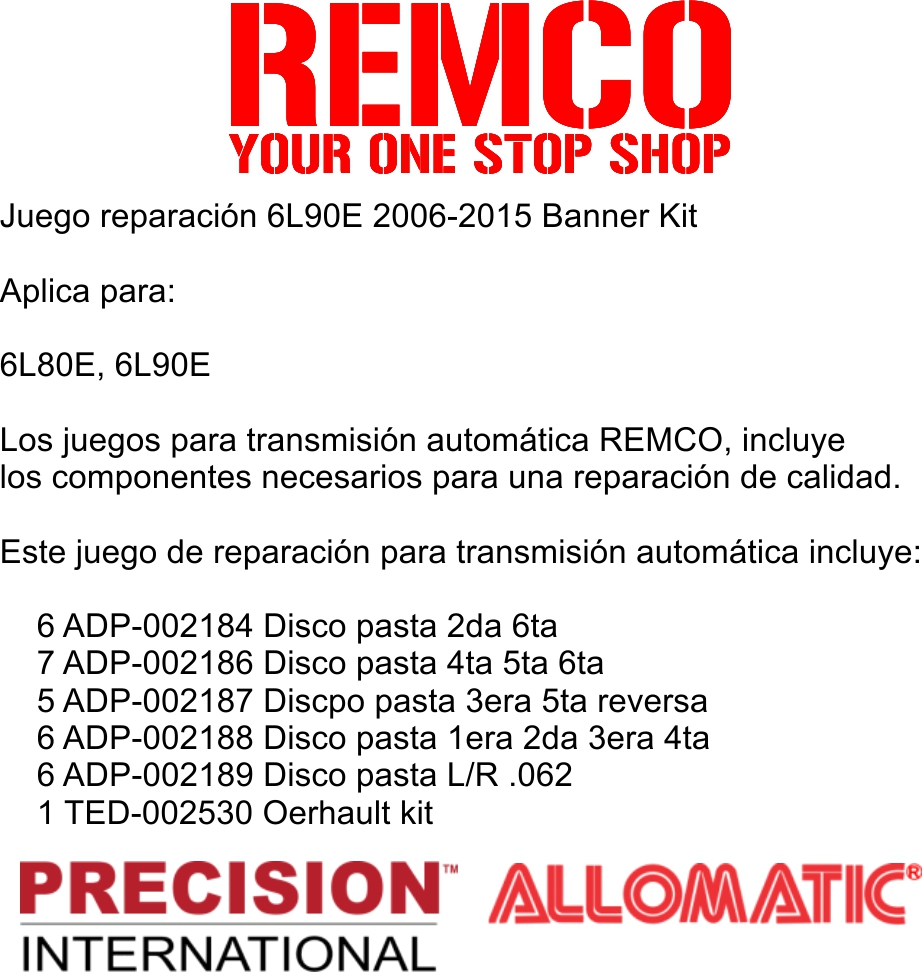 REMCO
YOUR ONE STOP SHOP

Juego reparación 6L90E 2006-2015 Banner Kit

Aplica para:

6L80E, 6L90E

Los juegos para transmisión automática REMCO, incluye los componentes necesarios para una reparación de calidad.

Este juego de reparación para transmisión automática incluye:

6 ADP-002184 Disco pasta 2da 6ta
7 ADP-002186 Disco pasta 4ta 5ta 6ta
5 ADP-002187 Discpo pasta 3era 5ta reversa
6 ADP-002188 Disco pasta 1era 2da 3era 4ta
6 ADP-002189 Disco pasta L/R .062
1 TED-002530 Oerhault kit

PRECISION™ INTERNATIONAL

ALLOMATIC®